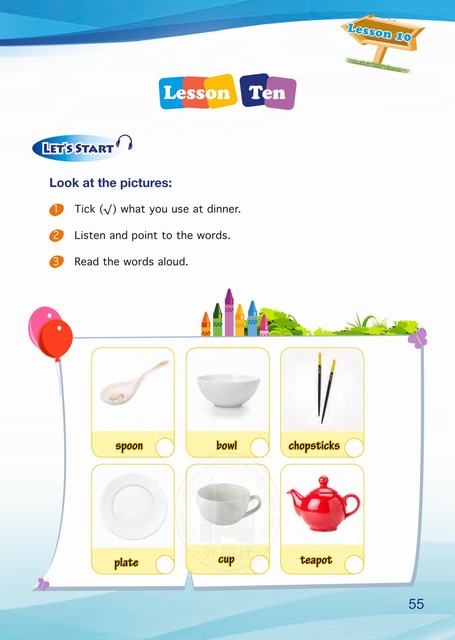 Lesson 10

Lesson Ten

LET'S START

Look at the pictures:

1 Tick (√) what you use at dinner.

2 Listen and point to the words.

3 Read the words aloud.

spoon ☐

bowl ☐

chopsticks ☐

plate ☐

cup ☐

teapot ☐

55